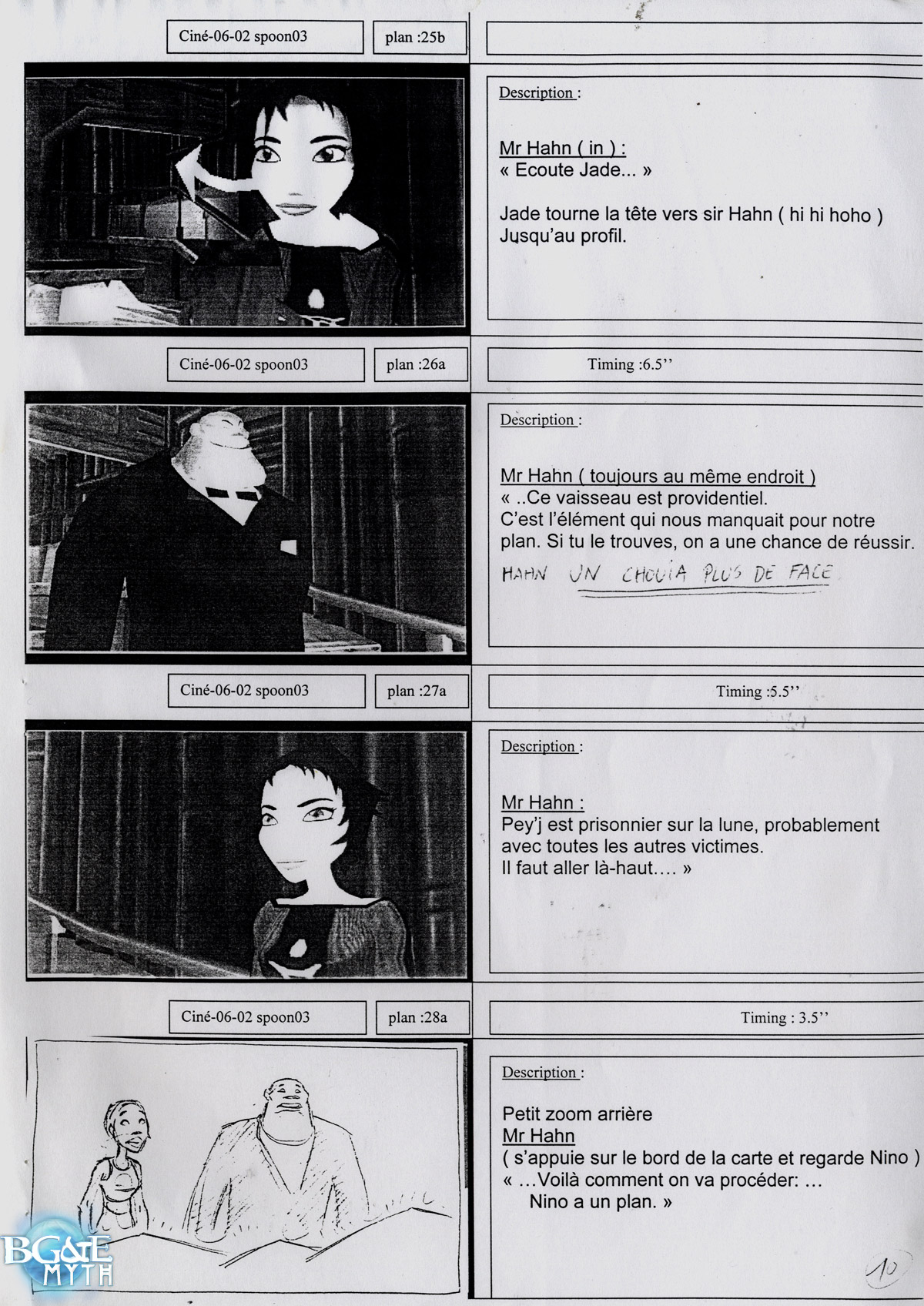 Ciné-06-02 spoon03

plan :25b

Description :

Mr Hahn ( in ) :
« Ecoute Jade... »

Jade tourne la tête vers sir Hahn ( hi hi hoho )
Jusqu'au profil.

Ciné-06-02 spoon03

plan :26a

Timing :6.5''

Description :

Mr Hahn ( toujours au même endroit )
« ..Ce vaisseau est providentiel.
C'est l'élément qui nous manquait pour notre plan. Si tu le trouves, on a une chance de réussir.

HAHN UN CHOUIA PLUS DE FACE

Ciné-06-02 spoon03

plan :27a

Timing :5.5''

Description :

Mr Hahn :
Pey'j est prisonnier sur la lune, probablement avec toutes les autres victimes.
Il faut aller là-haut…. »

Ciné-06-02 spoon03

plan :28a

Timing : 3.5''

Description :

Petit zoom arrière
Mr Hahn
( s'appuie sur le bord de la carte et regarde Nino )
« …Voilà comment on va procéder: …
Nino a un plan. »

10

BG&E MYTH